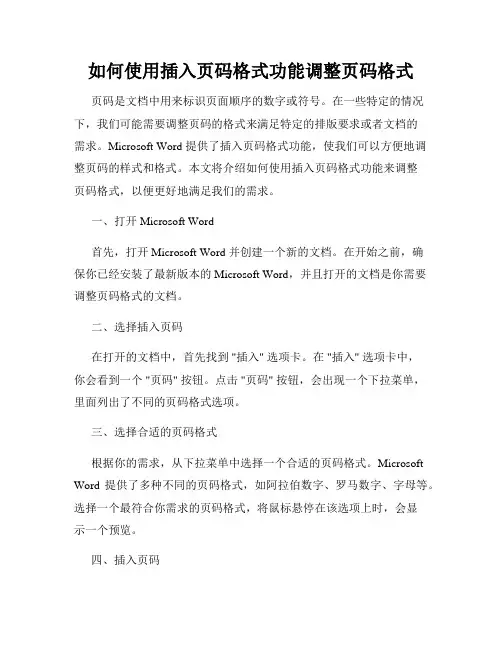 如何使用插入页码格式功能调整页码格式

页码是文档中用来标识页面顺序的数字或符号。在一些特定的情况下，我们可能需要调整页码的格式来满足特定的排版要求或者文档的需求。Microsoft Word 提供了插入页码格式功能，使我们可以方便地调整页码的样式和格式。本文将介绍如何使用插入页码格式功能来调整页码格式，以便更好地满足我们的需求。

一、打开 Microsoft Word

首先，打开 Microsoft Word 并创建一个新的文档。在开始之前，确保你已经安装了最新版本的 Microsoft Word，并且打开的文档是你需要调整页码格式的文档。

二、选择插入页码

在打开的文档中，首先找到 "插入" 选项卡。在 "插入" 选项卡中，你会看到一个 "页码" 按钮。点击 "页码" 按钮，会出现一个下拉菜单，里面列出了不同的页码格式选项。

三、选择合适的页码格式

根据你的需求，从下拉菜单中选择一个合适的页码格式。Microsoft Word 提供了多种不同的页码格式，如阿拉伯数字、罗马数字、字母等。选择一个最符合你需求的页码格式，将鼠标悬停在该选项上时，会显示一个预览。

四、插入页码